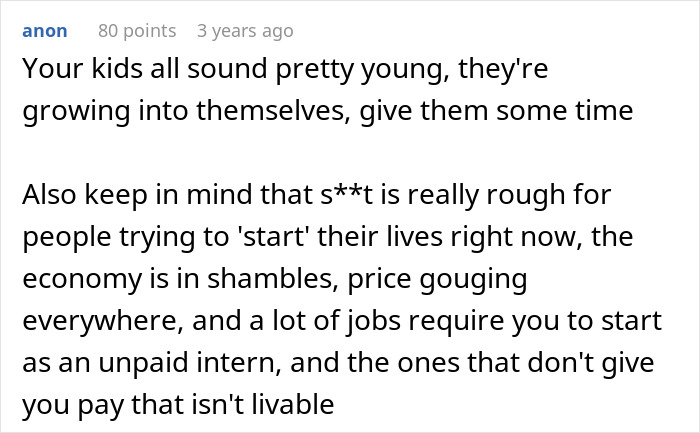 anon 80 points 3 years ago

Your kids all sound pretty young, they're growing into themselves, give them some time

Also keep in mind that s**t is really rough for people trying to 'start' their lives right now, the economy is in shambles, price gouging everywhere, and a lot of jobs require you to start as an unpaid intern, and the ones that don't give you pay that isn't livable